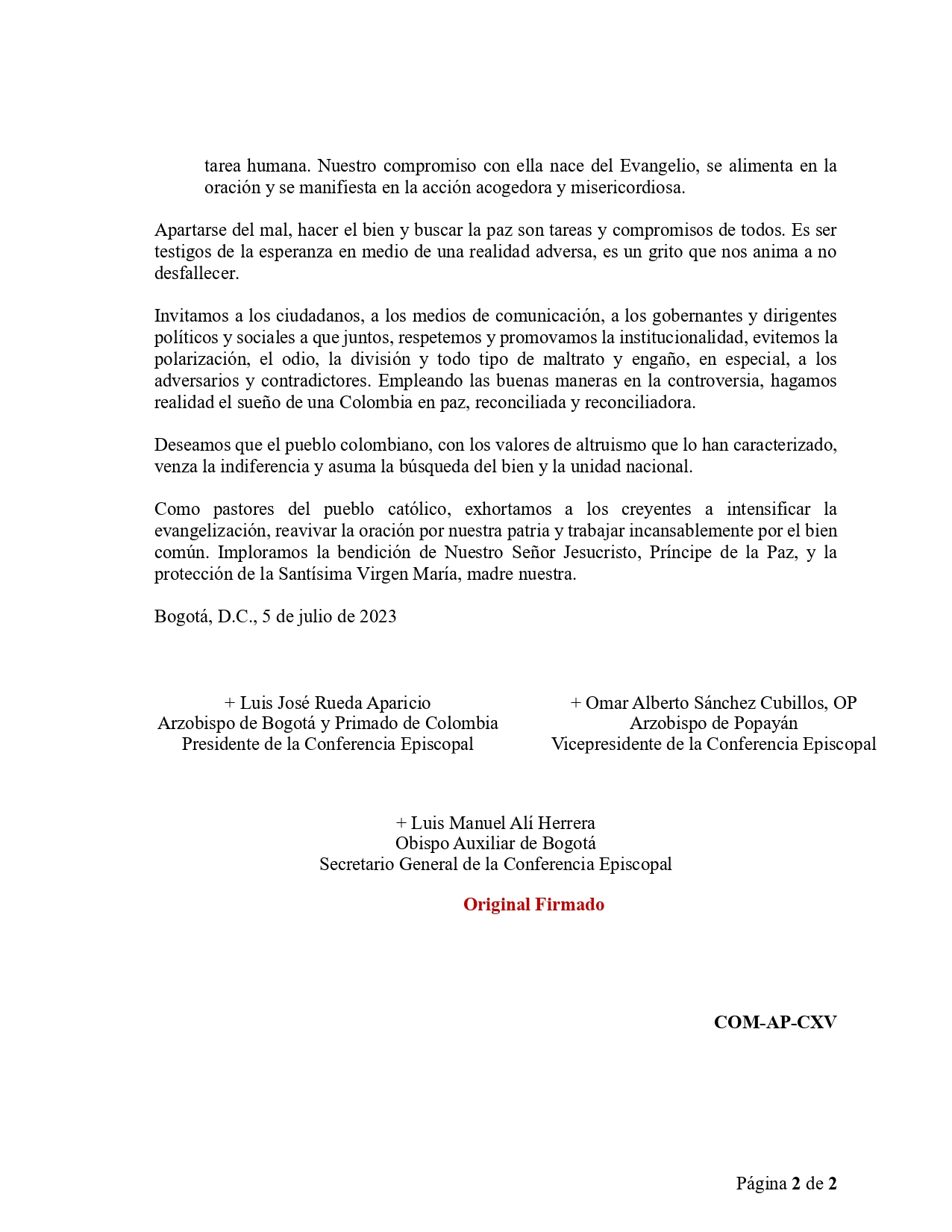 tarea humana. Nuestro compromiso con ella nace del Evangelio, se alimenta en la oración y se manifiesta en la acción acogedora y misericordiosa.

Apartarse del mal, hacer el bien y buscar la paz son tareas y compromisos de todos. Es ser testigos de la esperanza en medio de una realidad adversa, es un grito que nos anima a no desfallecer.

Invitamos a los ciudadanos, a los medios de comunicación, a los gobernantes y dirigentes políticos y sociales a que juntos, respetemos y promovamos la institucionalidad, evitemos la polarización, el odio, la división y todo tipo de maltrato y engaño, en especial, a los adversarios y contradictores. Empleando las buenas maneras en la controversia, hagamos realidad el sueño de una Colombia en paz, reconciliada y reconciliadora.

Deseamos que el pueblo colombiano, con los valores de altruismo que lo han caracterizado, venza la indiferencia y asuma la búsqueda del bien y la unidad nacional.

Como pastores del pueblo católico, exhortamos a los creyentes a intensificar la evangelización, reavivar la oración por nuestra patria y trabajar incansablemente por el bien común. Imploramos la bendición de Nuestro Señor Jesucristo, Príncipe de la Paz, y la protección de la Santísima Virgen María, madre nuestra.

Bogotá, D.C., 5 de julio de 2023

+ Luis José Rueda Aparicio
Arzobispo de Bogotá y Primado de Colombia
Presidente de la Conferencia Episcopal

+ Omar Alberto Sánchez Cubillos, OP
Arzobispo de Popayán
Vicepresidente de la Conferencia Episcopal

+ Luis Manuel Alí Herrera
Obispo Auxiliar de Bogotá
Secretario General de la Conferencia Episcopal

Original Firmado

COM-AP-CXV

Página 2 de 2